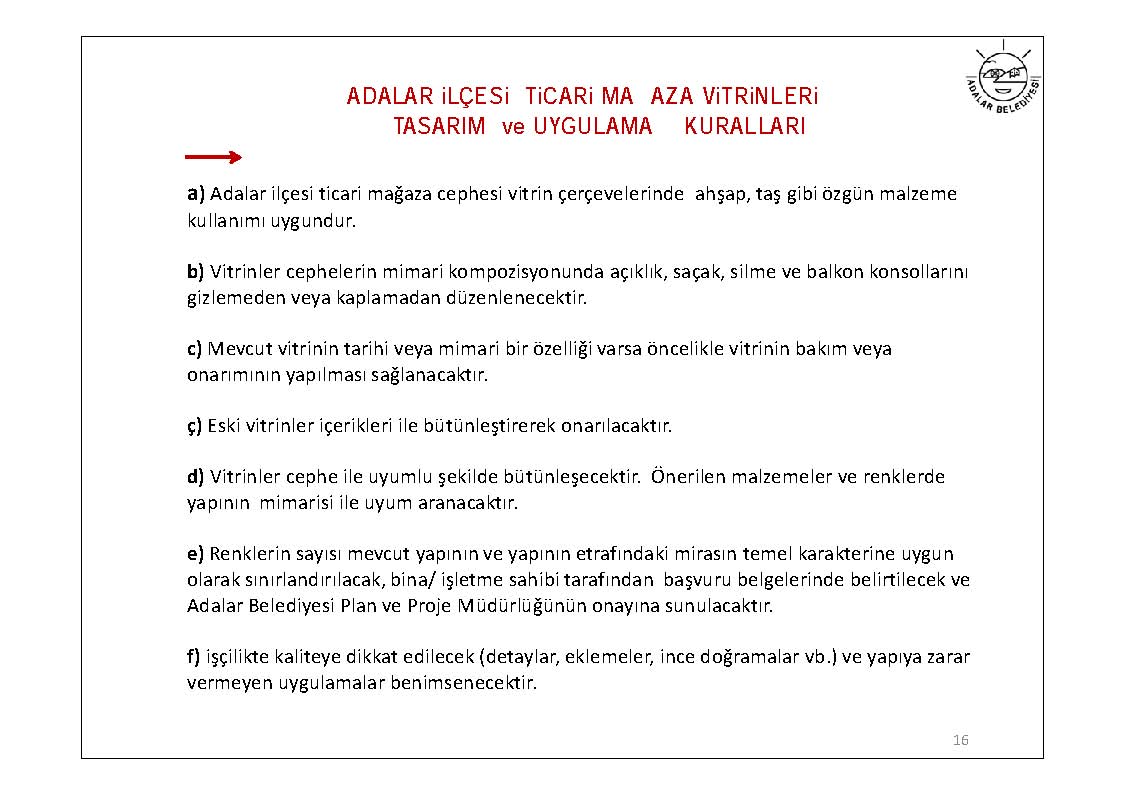 ADALAR BELEDİYESİ

ADALAR iLÇESi TiCARi MA AZA ViTRiNLERi
TASARIM ve UYGULAMA KURALLARI

a) Adalar ilçesi ticari mağaza cephesi vitrin çerçevelerinde ahşap, taş gibi özgün malzeme kullanımı uygundur.

b) Vitrinler cephelerin mimari kompozisyonunda açıklık, saçak, silme ve balkon konsollarını gizlemeden veya kaplamadan düzenlenecektir.

c) Mevcut vitrinin tarihi veya mimari bir özelliği varsa öncelikle vitrinin bakım veya onarımının yapılması sağlanacaktır.

ç) Eski vitrinler içerikleri ile bütünleştirerek onarılacaktır.

d) Vitrinler cephe ile uyumlu şekilde bütünleşecektir. Önerilen malzemeler ve renklerde yapının mimarisi ile uyum aranacaktır.

e) Renklerin sayısı mevcut yapının ve yapının etrafındaki mirasın temel karakterine uygun olarak sınırlandırılacak, bina/ işletme sahibi tarafından başvuru belgelerinde belirtilecek ve Adalar Belediyesi Plan ve Proje Müdürlüğünün onayına sunulacaktır.

f) işçilikte kaliteye dikkat edilecek (detaylar, eklemeler, ince doğramalar vb.) ve yapıya zarar vermeyen uygulamalar benimsenecektir.

16